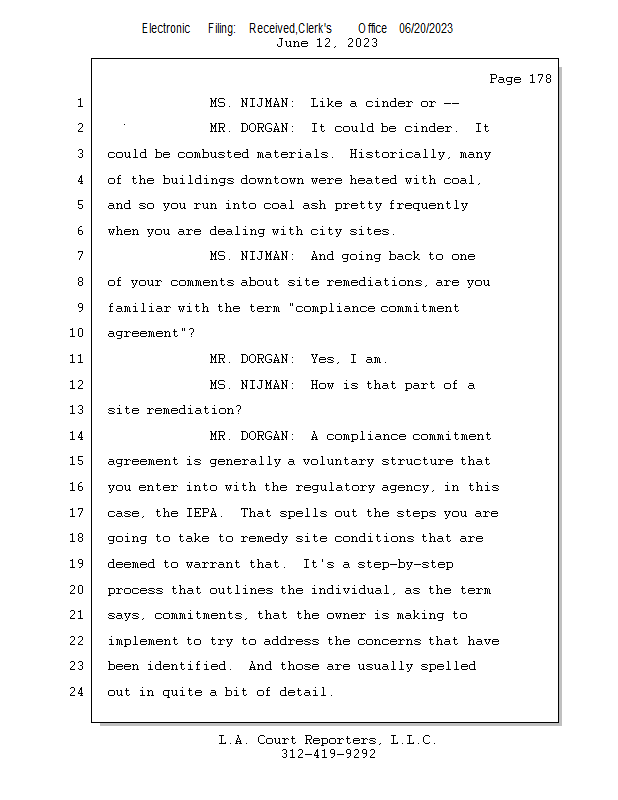 Electronic Filing: Received,Clerk's Office 06/20/2023
June 12, 2023

Page 178

1 MS. NIJMAN: Like a cinder or --

2 MR. DORGAN: It could be cinder. It

3 could be combusted materials. Historically, many

4 of the buildings downtown were heated with coal,

5 and so you run into coal ash pretty frequently

6 when you are dealing with city sites.

7 MS. NIJMAN: And going back to one

8 of your comments about site remediations, are you

9 familiar with the term "compliance commitment

10 agreement"?

11 MR. DORGAN: Yes, I am.

12 MS. NIJMAN: How is that part of a

13 site remediation?

14 MR. DORGAN: A compliance commitment

15 agreement is generally a voluntary structure that

16 you enter into with the regulatory agency, in this

17 case, the IEPA. That spells out the steps you are

18 going to take to remedy site conditions that are

19 deemed to warrant that. It's a step-by-step

20 process that outlines the individual, as the term

21 says, commitments, that the owner is making to

22 implement to try to address the concerns that have

23 been identified. And those are usually spelled

24 out in quite a bit of detail.

L.A. Court Reporters, L.L.C.
312-419-9292